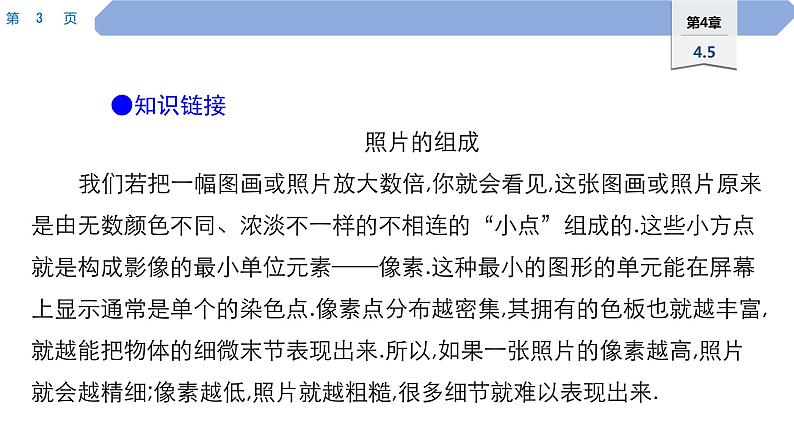 第 3 页

第4章
4.5

●知识链接

照片的组成

我们若把一幅图画或照片放大数倍,你就会看见,这张图画或照片原来是由无数颜色不同、浓淡不一样的不相连的“小点”组成的.这些小方点就是构成影像的最小单位元素——像素.这种最小的图形的单元能在屏幕上显示通常是单个的染色点.像素点分布越密集,其拥有的色板也就越丰富,就越能把物体的细微末节表现出来.所以,如果一张照片的像素越高,照片就会越精细;像素越低,照片就越粗糙,很多细节就难以表现出来.